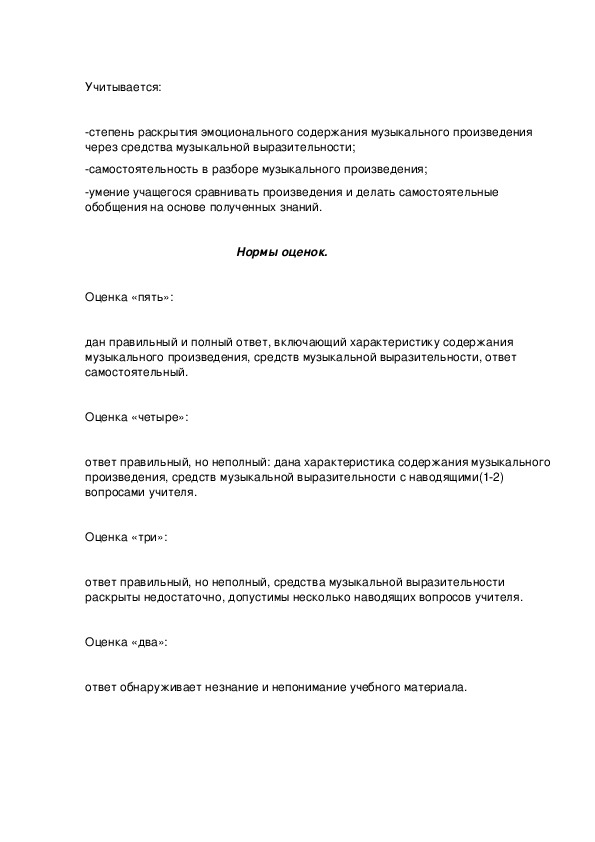 Учитывается:

-степень раскрытия эмоционального содержания музыкального произведения через средства музыкальной выразительности;

-самостоятельность в разборе музыкального произведения;

-умение учащегося сравнивать произведения и делать самостоятельные обобщения на основе полученных знаний.

Нормы оценок.

Оценка «пять»:

дан правильный и полный ответ, включающий характеристику содержания музыкального произведения, средств музыкальной выразительности, ответ самостоятельный.

Оценка «четыре»:

ответ правильный, но неполный: дана характеристика содержания музыкального произведения, средств музыкальной выразительности с наводящими(1-2) вопросами учителя.

Оценка «три»:

ответ правильный, но неполный, средства музыкальной выразительности раскрыты недостаточно, допустимы несколько наводящих вопросов учителя.

Оценка «два»:

ответ обнаруживает незнание и непонимание учебного материала.